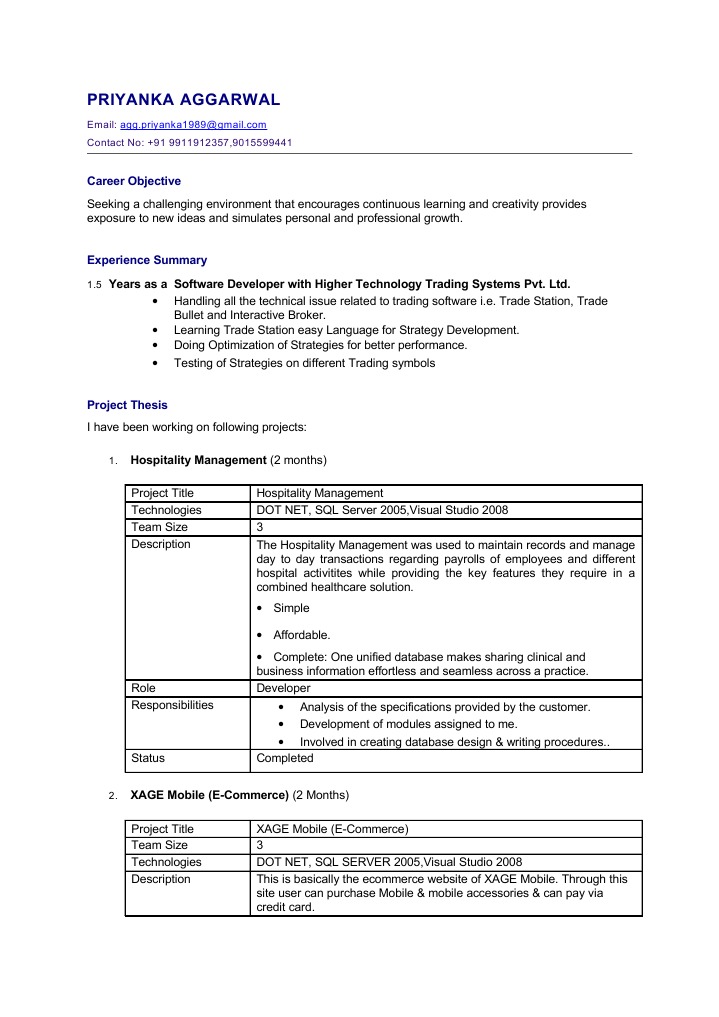 PRIYANKA AGGARWAL

Email: agg.priyanka1989@gmail.com
Contact No: +91 9911912357,9015599441

Career Objective

Seeking a challenging environment that encourages continuous learning and creativity provides exposure to new ideas and simulates personal and professional growth.

Experience Summary

1.5 Years as a Software Developer with Higher Technology Trading Systems Pvt. Ltd.
• Handling all the technical issue related to trading software i.e. Trade Station, Trade Bullet and Interactive Broker.
• Learning Trade Station easy Language for Strategy Development.
• Doing Optimization of Strategies for better performance.
• Testing of Strategies on different Trading symbols

Project Thesis

I have been working on following projects:

1. Hospitality Management (2 months)

| Project Title | Hospitality Management |
|---|---|
| Technologies | DOT NET, SQL Server 2005,Visual Studio 2008 |
| Team Size | 3 |
| Description | The Hospitality Management was used to maintain records and manage day to day transactions regarding payrolls of employees and different hospital activitites while providing the key features they require in a combined healthcare solution. • Simple • Affordable. • Complete: One unified database makes sharing clinical and business information effortless and seamless across a practice. |
| Role | Developer |
| Responsibilities | • Analysis of the specifications provided by the customer. • Development of modules assigned to me. • Involved in creating database design & writing procedures.. |
| Status | Completed |

2. XAGE Mobile (E-Commerce) (2 Months)

| Project Title | XAGE Mobile (E-Commerce) |
|---|---|
| Team Size | 3 |
| Technologies | DOT NET, SQL SERVER 2005,Visual Studio 2008 |
| Description | This is basically the ecommerce website of XAGE Mobile. Through this site user can purchase Mobile & mobile accessories & can pay via credit card. |